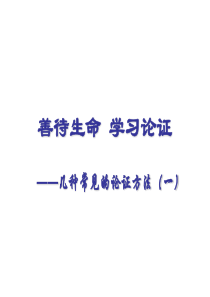 善待生命 学习论证

——几种常见的论证方法（一）